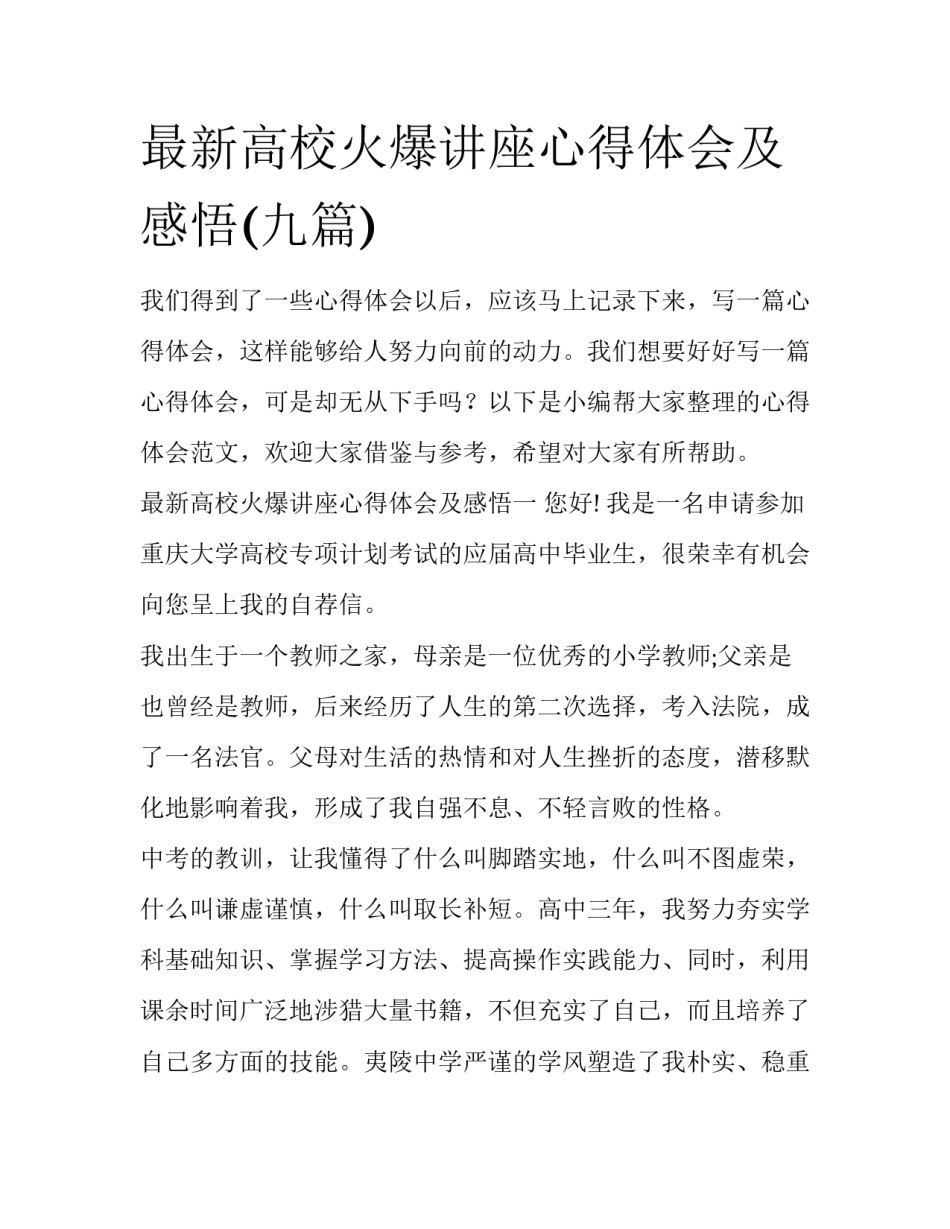 最新高校火爆讲座心得体会及感悟(九篇)

我们得到了一些心得体会以后，应该马上记录下来，写一篇心得体会，这样能够给人努力向前的动力。我们想要好好写一篇心得体会，可是却无从下手吗？以下是小编帮大家整理的心得体会范文，欢迎大家借鉴与参考，希望对大家有所帮助。

最新高校火爆讲座心得体会及感悟一 您好! 我是一名申请参加重庆大学高校专项计划考试的应届高中毕业生，很荣幸有机会向您呈上我的自荐信。

我出生于一个教师之家，母亲是一位优秀的小学教师;父亲是也曾经是教师，后来经历了人生的第二次选择，考入法院，成了一名法官。父母对生活的热情和对人生挫折的态度，潜移默化地影响着我，形成了我自强不息、不轻言败的性格。

中考的教训，让我懂得了什么叫脚踏实地，什么叫不图虚荣，什么叫谦虚谨慎，什么叫取长补短。高中三年，我努力夯实学科基础知识、掌握学习方法、提高操作实践能力、同时，利用课余时间广泛地涉猎大量书籍，不但充实了自己，而且培养了自己多方面的技能。夷陵中学严谨的学风塑造了我朴实、稳重